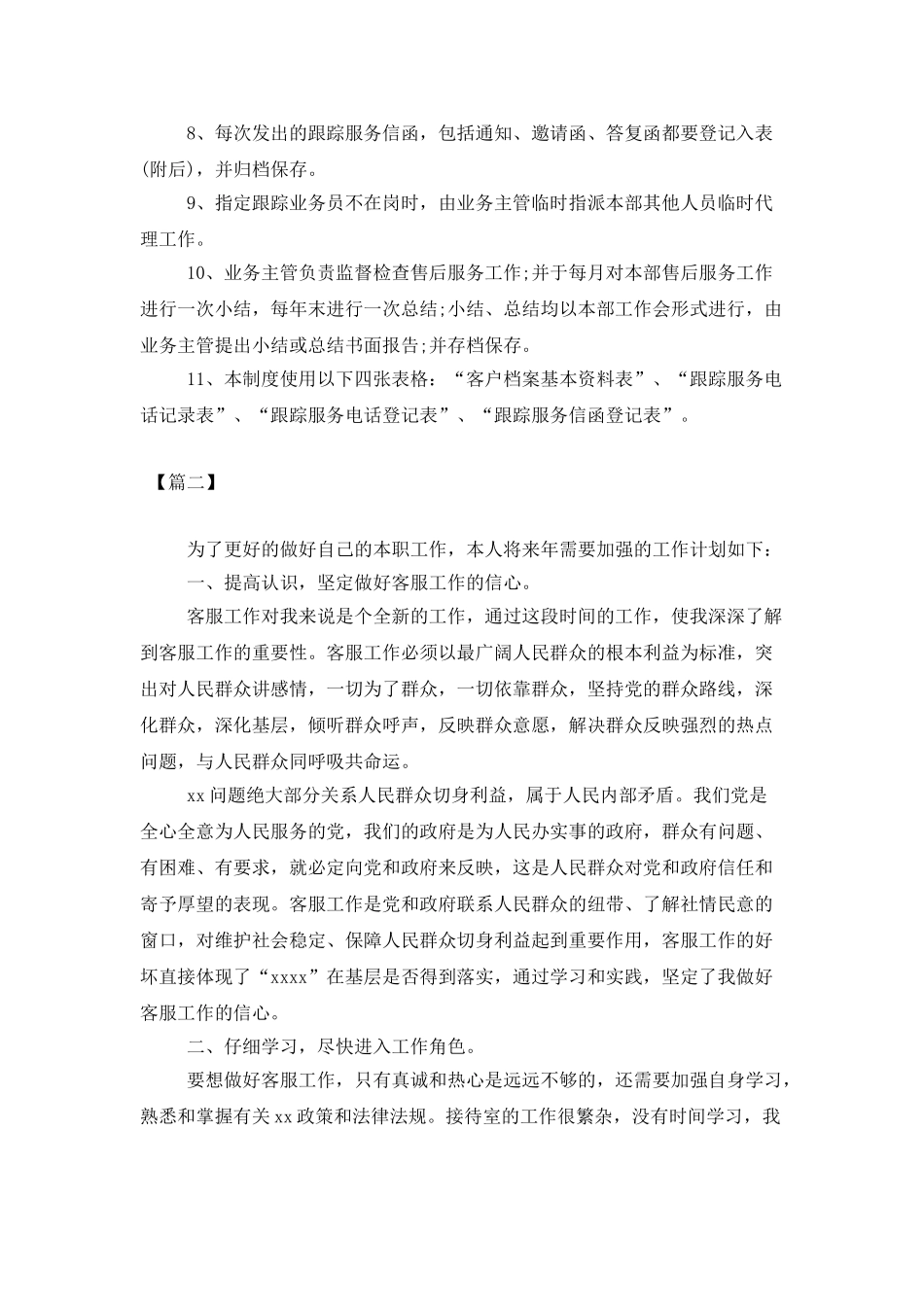 8、每次发出的跟踪服务信函，包括通知、邀请函、答复函都要登记入表(附后)，并归档保存。

9、指定跟踪业务员不在岗时，由业务主管临时指派本部其他人员临时代理工作。

10、业务主管负责监督检查售后服务工作;并于每月对本部售后服务工作进行一次小结，每年末进行一次总结;小结、总结均以本部工作会形式进行，由业务主管提出小结或总结书面报告;并存档保存。

11、本制度使用以下四张表格：“客户档案基本资料表”、“跟踪服务电话记录表”、“跟踪服务电话登记表”、“跟踪服务信函登记表”。

【篇二】

为了更好的做好自己的本职工作，本人将来年需要加强的工作计划如下：

一、提高认识，坚定做好客服工作的信心。

客服工作对我来说是个全新的工作，通过这段时间的工作，使我深深了解到客服工作的重要性。客服工作必须以最广阔人民群众的根本利益为标准，突出对人民群众讲感情，一切为了群众，一切依靠群众，坚持党的群众路线，深化群众，深化基层，倾听群众呼声，反映群众意愿，解决群众反映强烈的热点问题，与人民群众同呼吸共命运。

xx问题绝大部分关系人民群众切身利益，属于人民内部矛盾。我们党是全心全意为人民服务的党，我们的政府是为人民办实事的政府，群众有问题、有困难、有要求，就必定向党和政府来反映，这是人民群众对党和政府信任和寄予厚望的表现。客服工作是党和政府联系人民群众的纽带、了解社情民意的窗口，对维护社会稳定、保障人民群众切身利益起到重要作用，客服工作的好坏直接体现了“xxxx”在基层是否得到落实，通过学习和实践，坚定了我做好客服工作的信心。

二、仔细学习，尽快进入工作角色。

要想做好客服工作，只有真诚和热心是远远不够的，还需要加强自身学习，熟悉和掌握有关xx政策和法律法规。接待室的工作很繁杂，没有时间学习，我